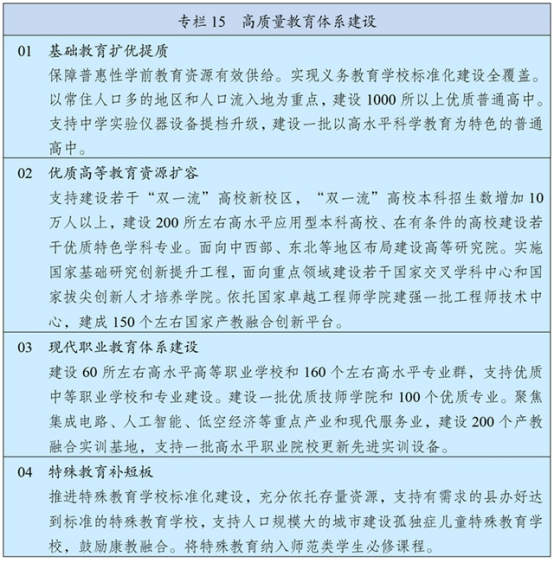 专栏 15　高质量教育体系建设

01　基础教育扩优提质

保障普惠性学前教育资源有效供给。实现义务教育学校标准化建设全覆盖。以常住人口多的地区和人口流入地为重点，建设 1000 所以上优质普通高中。支持中学实验仪器设备提档升级，建设一批以高水平科学教育为特色的普通高中。

02　优质高等教育资源扩容

支持建设若干“双一流”高校新校区，“双一流”高校本科招生数增加 10 万人以上，建设 200 所左右高水平应用型本科高校、在有条件的高校建设若干优质特色学科专业。面向中西部、东北等地区布局建设高等研究院。实施国家基础研究创新提升工程，面向重点领域建设若干国家交叉学科中心和国家拔尖创新人才培养学院。依托国家卓越工程师学院建强一批工程师技术中心，建成 150 个左右国家产教融合创新平台。

03　现代职业教育体系建设

建设 60 所左右高水平高等职业学校和 160 个左右高水平专业群，支持优质中等职业学校和专业建设。建设一批优质技师学院和 100 个优质专业。聚焦集成电路、人工智能、低空经济等重点产业和现代服务业，建设 200 个产教融合实训基地，支持一批高水平职业院校更新先进实训设备。

04　特殊教育补短板

推进特殊教育学校标准化建设，充分依托存量资源，支持有需求的县办好达到标准的特殊教育学校，支持人口规模大的城市建设孤独症儿童特殊教育学校，鼓励康教融合。将特殊教育纳入师范类学生必修课程。